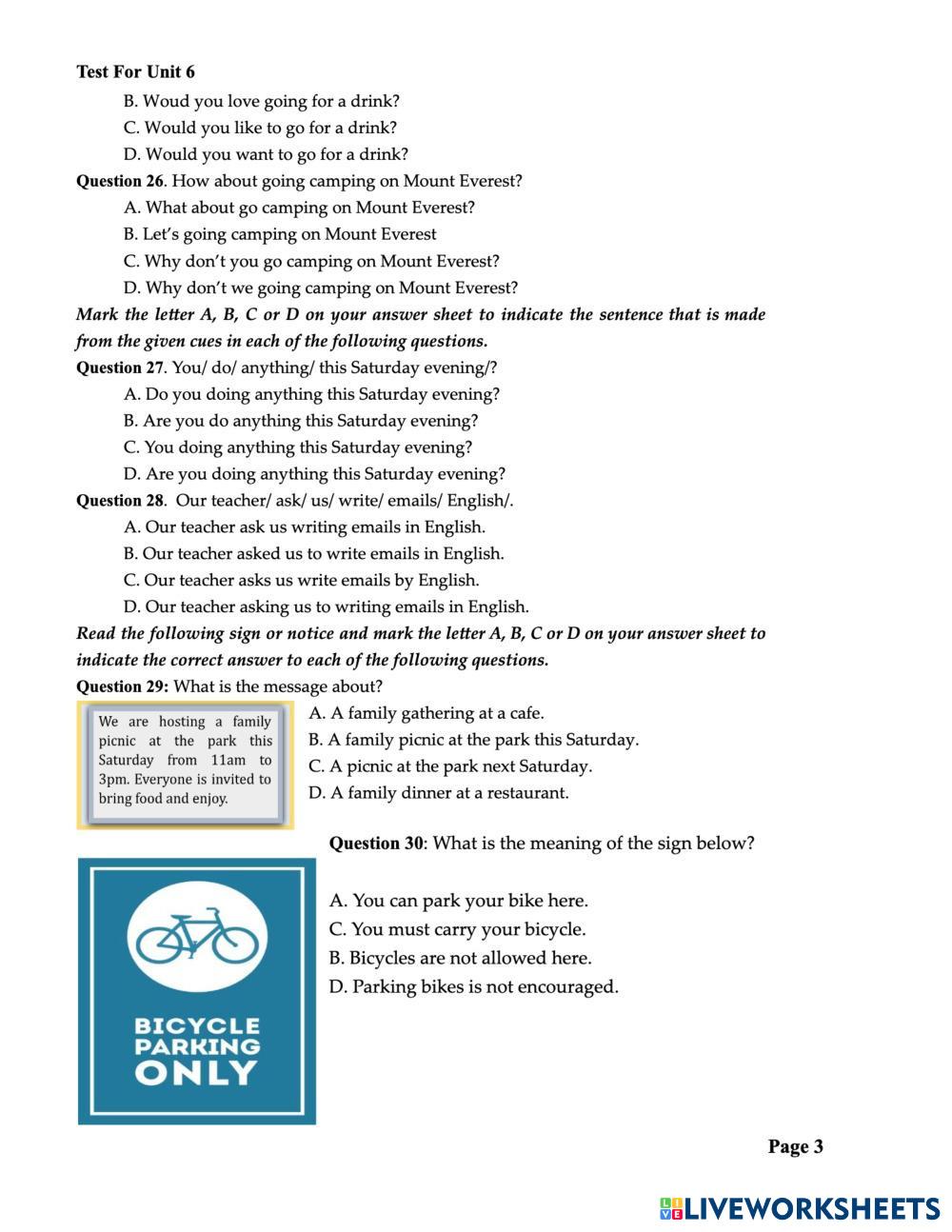 Test For Unit 6

B. Woud you love going for a drink?
C. Would you like to go for a drink?
D. Would you want to go for a drink?

Question 26. How about going camping on Mount Everest?
A. What about go camping on Mount Everest?
B. Let's going camping on Mount Everest
C. Why don't you go camping on Mount Everest?
D. Why don't we going camping on Mount Everest?

Mark the letter A, B, C or D on your answer sheet to indicate the sentence that is made from the given cues in each of the following questions.

Question 27. You/ do/ anything/ this Saturday evening/?
A. Do you doing anything this Saturday evening?
B. Are you do anything this Saturday evening?
C. You doing anything this Saturday evening?
D. Are you doing anything this Saturday evening?

Question 28. Our teacher/ ask/ us/ write/ emails/ English/.
A. Our teacher ask us writing emails in English.
B. Our teacher asked us to write emails in English.
C. Our teacher asks us write emails by English.
D. Our teacher asking us to writing emails in English.

Read the following sign or notice and mark the letter A, B, C or D on your answer sheet to indicate the correct answer to each of the following questions.

Question 29: What is the message about?

We are hosting a family picnic at the park this Saturday from 11am to 3pm. Everyone is invited to bring food and enjoy.

A. A family gathering at a cafe.
B. A family picnic at the park this Saturday.
C. A picnic at the park next Saturday.
D. A family dinner at a restaurant.

Question 30: What is the meaning of the sign below?

BICYCLE PARKING ONLY

A. You can park your bike here.
C. You must carry your bicycle.
B. Bicycles are not allowed here.
D. Parking bikes is not encouraged.

Page 3

LIVEWORKSHEETS